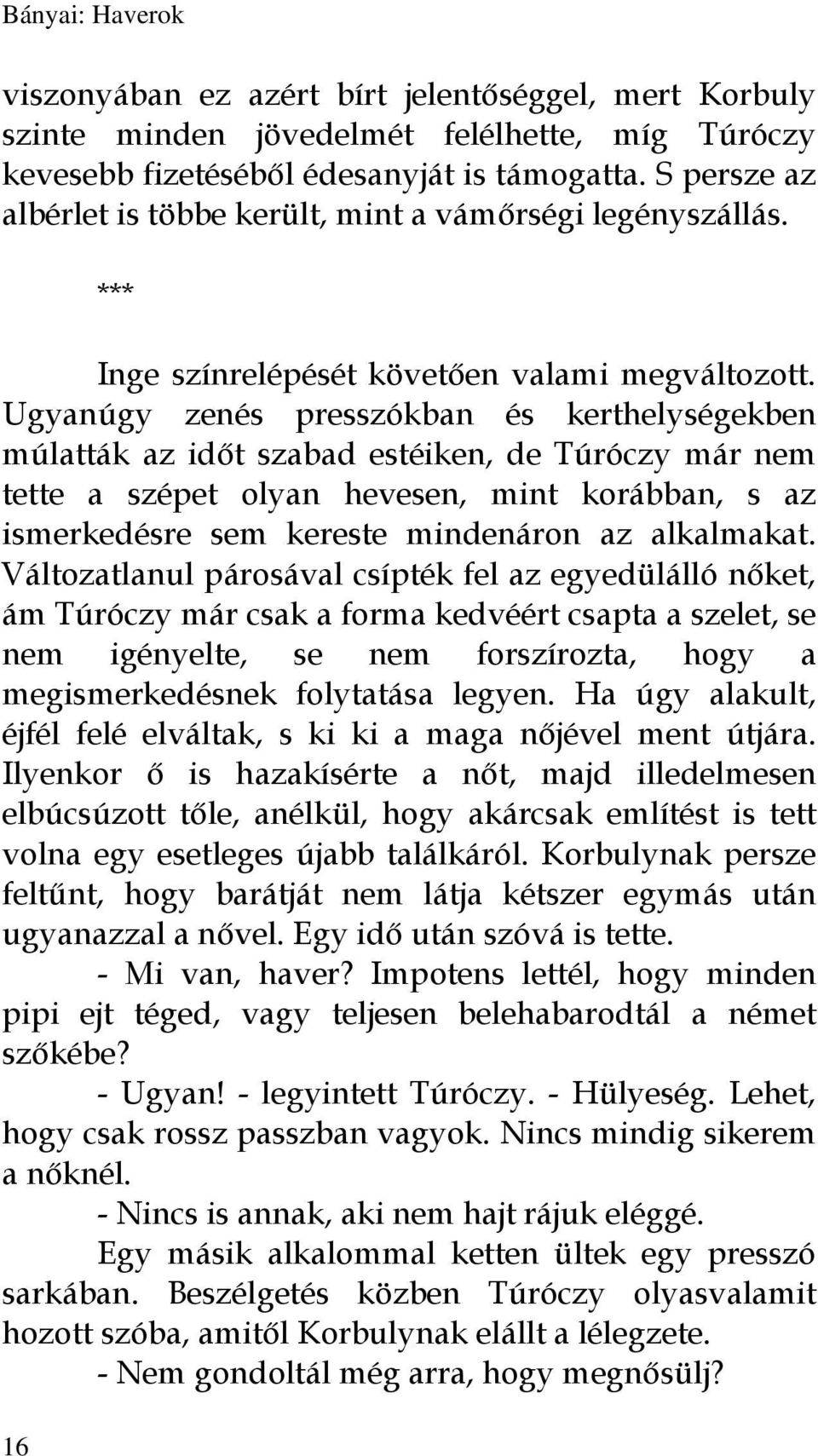 Bányai: Haverok

viszonyában ez azért bírt jelentőséggel, mert Korbuly szinte minden jövedelmét felélhette, míg Túróczy kevesebb fizetéséből édesanyját is támogatta. S persze az albérlet is többe került, mint a vámőrségi legényszállás.

***

Inge színrelépését követően valami megváltozott. Ugyanúgy zenés presszókban és kerthelységekben múlatták az időt szabad estéiken, de Túróczy már nem tette a szépet olyan hevesen, mint korábban, s az ismerkedésre sem kereste mindenáron az alkalmakat. Változatlanul párosával csípték fel az egyedülálló nőket, ám Túróczy már csak a forma kedvéért csapta a szelet, se nem igényelte, se nem forszírozta, hogy a megismerkedésnek folytatása legyen. Ha úgy alakult, éjfél felé elváltak, s ki ki a maga nőjével ment útjára. Ilyenkor ő is hazakísérte a nőt, majd illedelmesen elbúcsúzott tőle, anélkül, hogy akárcsak említést is tett volna egy esetleges újabb találkáról. Korbulynak persze feltűnt, hogy barátját nem látja kétszer egymás után ugyanazzal a nővel. Egy idő után szóvá is tette.

- Mi van, haver? Impotens lettél, hogy minden pipi ejt téged, vagy teljesen belehabarodtál a német szőkébe?

- Ugyan! - legyintett Túróczy. - Hülyeség. Lehet, hogy csak rossz passzban vagyok. Nincs mindig sikerem a nőknél.

- Nincs is annak, aki nem hajt rájuk eléggé.

Egy másik alkalommal ketten ültek egy presszó sarkában. Beszélgetés közben Túróczy olyasvalamit hozott szóba, amitől Korbulynak elállt a lélegzete.

- Nem gondoltál még arra, hogy megnősülj?

16